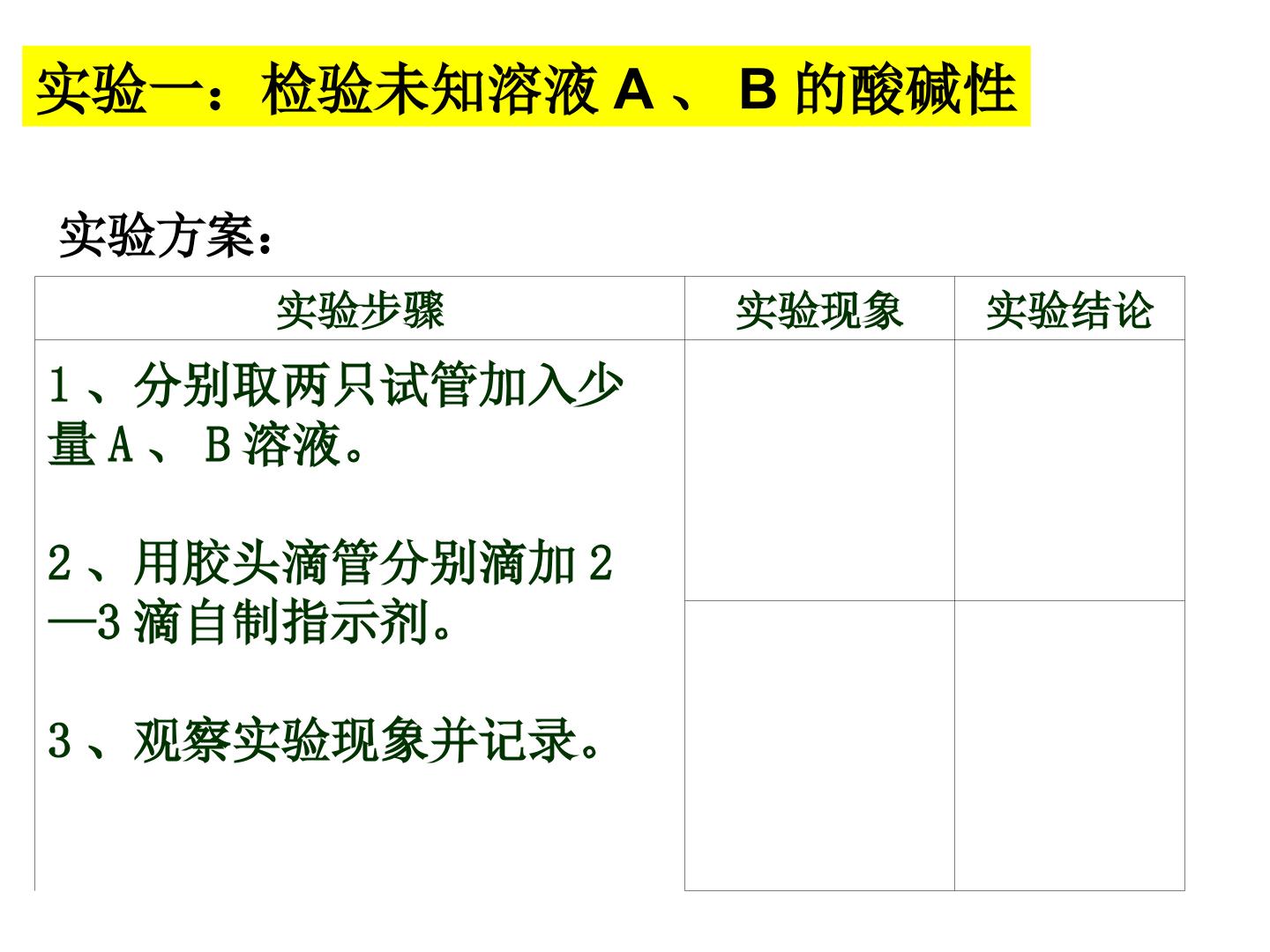 实验一：检验未知溶液A、B的酸碱性

实验方案：

| 实验步骤 | 实验现象 | 实验结论 |
|---|---|---|
| 1、分别取两只试管加入少量A、B溶液。 2、用胶头滴管分别滴加2—3滴自制指示剂。 3、观察实验现象并记录。 | | |
| | | |